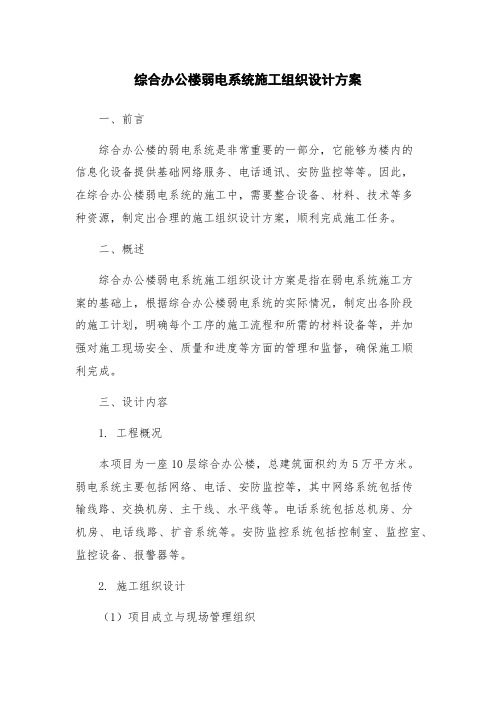 综合办公楼弱电系统施工组织设计方案

一、前言

综合办公楼的弱电系统是非常重要的一部分，它能够为楼内的信息化设备提供基础网络服务、电话通讯、安防监控等等。因此，在综合办公楼弱电系统的施工中，需要整合设备、材料、技术等多种资源，制定出合理的施工组织设计方案，顺利完成施工任务。

二、概述

综合办公楼弱电系统施工组织设计方案是指在弱电系统施工方案的基础上，根据综合办公楼弱电系统的实际情况，制定出各阶段的施工计划，明确每个工序的施工流程和所需的材料设备等，并加强对施工现场安全、质量和进度等方面的管理和监督，确保施工顺利完成。

三、设计内容

1. 工程概况

本项目为一座10层综合办公楼，总建筑面积约为5万平方米。弱电系统主要包括网络、电话、安防监控等，其中网络系统包括传输线路、交换机房、主干线、水平线等。电话系统包括总机房、分机房、电话线路、扩音系统等。安防监控系统包括控制室、监控室、监控设备、报警器等。

2. 施工组织设计

（1）项目成立与现场管理组织